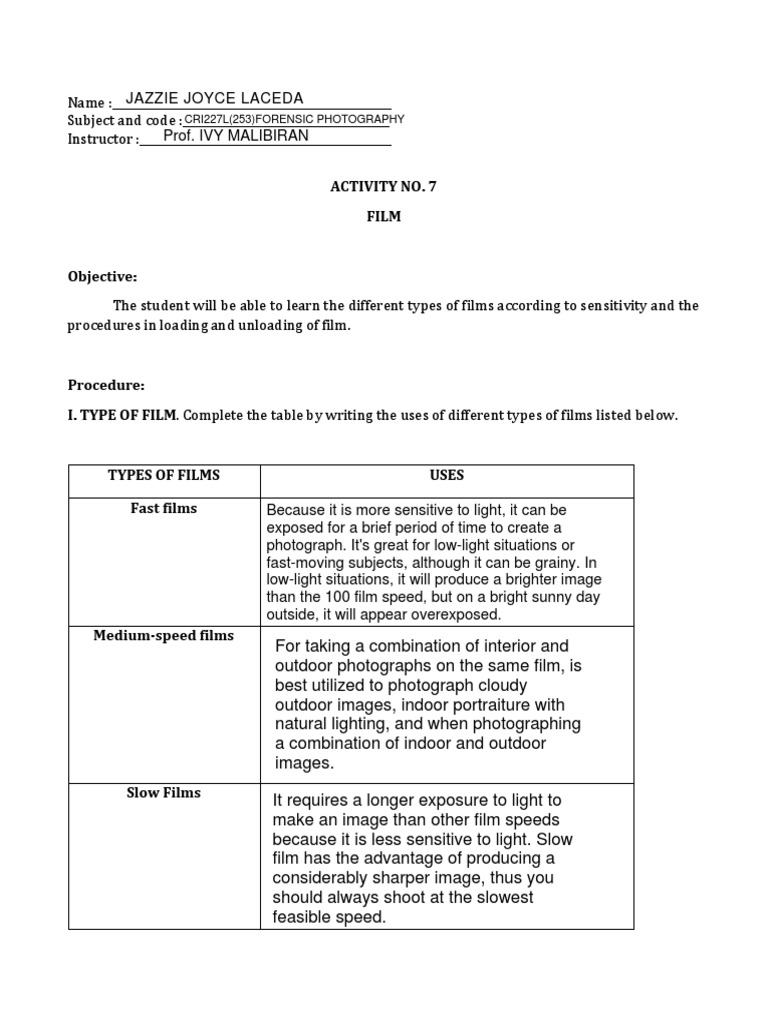 Name : JAZZIE JOYCE LACEDA
Subject and code : CRI227L(253)FORENSIC PHOTOGRAPHY
Instructor : Prof. IVY MALIBIRAN

ACTIVITY NO. 7

FILM

Objective:

The student will be able to learn the different types of films according to sensitivity and the procedures in loading and unloading of film.

Procedure:

I. TYPE OF FILM. Complete the table by writing the uses of different types of films listed below.

| TYPES OF FILMS | USES |
|---|---|
| Fast films | Because it is more sensitive to light, it can be exposed for a brief period of time to create a photograph. It's great for low-light situations or fast-moving subjects, although it can be grainy. In low-light situations, it will produce a brighter image than the 100 film speed, but on a bright sunny day outside, it will appear overexposed. |
| Medium-speed films | For taking a combination of interior and outdoor photographs on the same film, is best utilized to photograph cloudy outdoor images, indoor portraiture with natural lighting, and when photographing a combination of indoor and outdoor images. |
| Slow Films | It requires a longer exposure to light to make an image than other film speeds because it is less sensitive to light. Slow film has the advantage of producing a considerably sharper image, thus you should always shoot at the slowest feasible speed. |